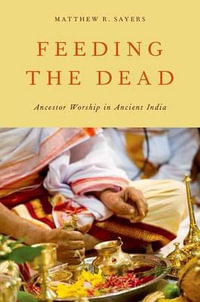 MATTHEW R. SAYERS

FEEDING THE DEAD

Ancestor Worship in Ancient India